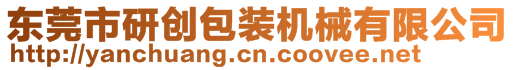 东莞市研创包装机械有限公司
http://yanchuang.cn.coovee.net